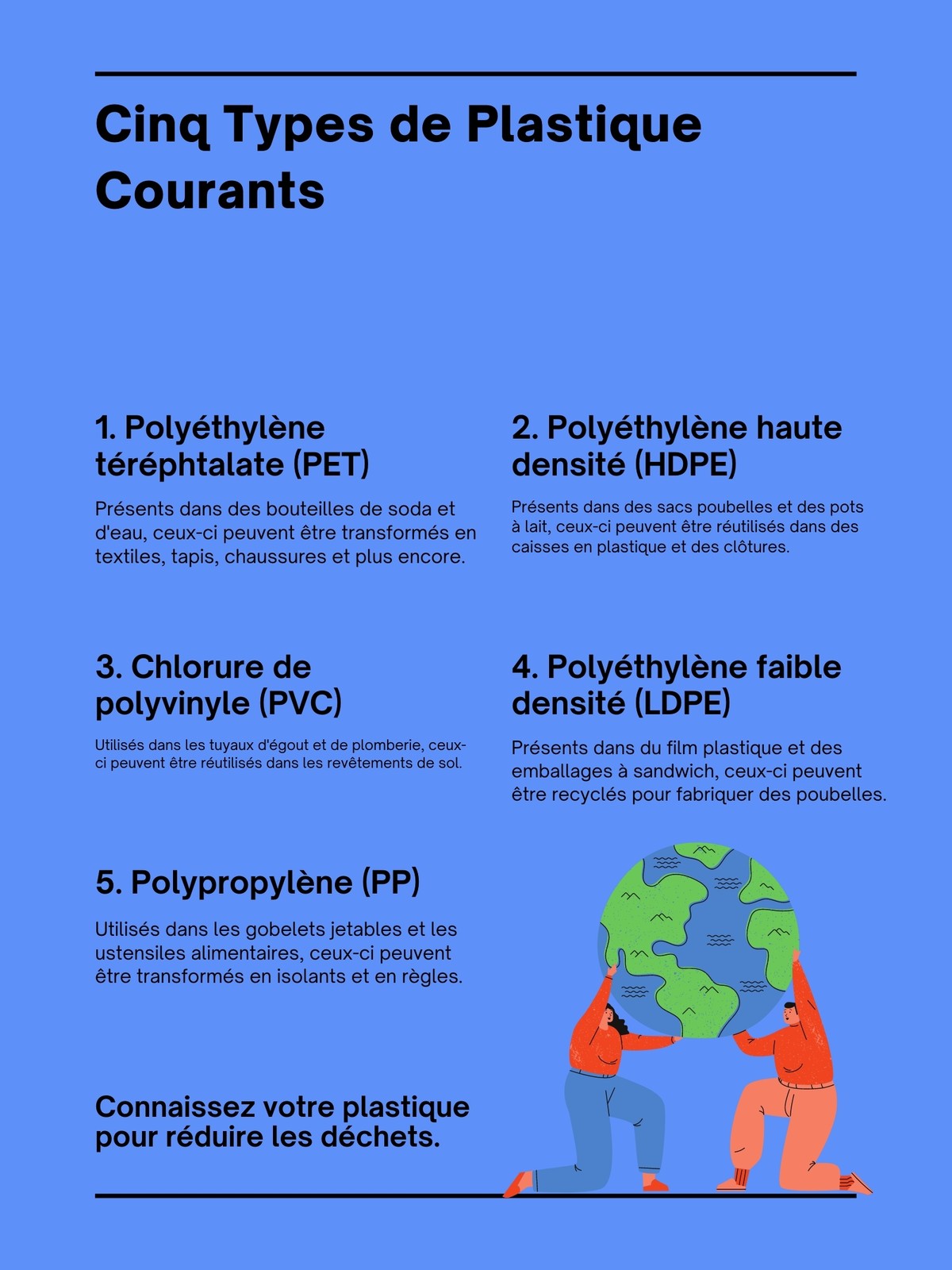 Cinq Types de Plastique Courants

1. Polyéthylène téréphtalate (PET)

Présents dans des bouteilles de soda et d'eau, ceux-ci peuvent être transformés en textiles, tapis, chaussures et plus encore.

2. Polyéthylène haute densité (HDPE)

Présents dans des sacs poubelles et des pots à lait, ceux-ci peuvent être réutilisés dans des caisses en plastique et des clôtures.

3. Chlorure de polyvinyle (PVC)

Utilisés dans les tuyaux d'égout et de plomberie, ceux-ci peuvent être réutilisés dans les revêtements de sol.

4. Polyéthylène faible densité (LDPE)

Présents dans du film plastique et des emballages à sandwich, ceux-ci peuvent être recyclés pour fabriquer des poubelles.

5. Polypropylène (PP)

Utilisés dans les gobelets jetables et les ustensiles alimentaires, ceux-ci peuvent être transformés en isolants et en règles.

Connaissez votre plastique pour réduire les déchets.